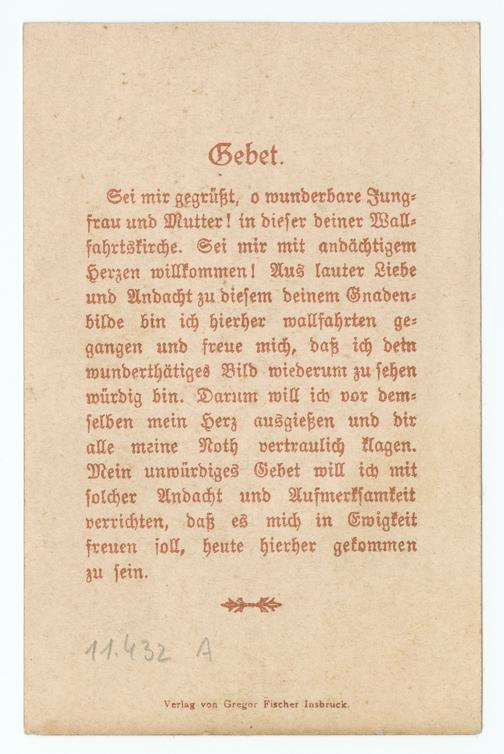 Gebet.

Sei mir gegrüßt, o wunderbare Jungfrau und Mutter! in dieſer deiner Wallfahrtskirche. Sei mir mit andächtigem Herzen willkommen! Aus lauter Liebe und Andacht zu dieſem deinem Gnadenbilde bin ich hierher wallfahrten gegangen und freue mich, daß ich dein wunderthätiges Bild wiederum zu ſehen würdig bin. Darum will ich vor demſelben mein Herz ausgießen und dir alle meine Noth vertraulich klagen. Mein unwürdiges Gebet will ich mit ſolcher Andacht und Aufmerkſamkeit verrichten, daß es mich in Ewigkeit freuen ſoll, heute hierher gekommen zu ſein.

11.432 A

Verlag von Gregor Fischer Insbruck.